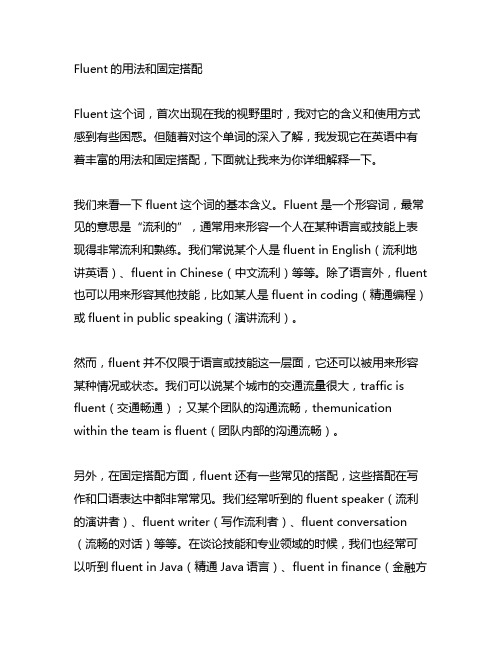 Fluent 的用法和固定搭配

Fluent 这个词，首次出现在我的视野里时，我对它的含义和使用方式感到有些困惑。但随着对这个单词的深入了解，我发现它在英语中有着丰富的用法和固定搭配，下面就让我来为你详细解释一下。

我们来看一下 fluent 这个词的基本含义。Fluent 是一个形容词，最常见的意思是“流利的”，通常用来形容一个人在某种语言或技能上表现得非常流利和熟练。我们常说某个人是 fluent in English（流利地讲英语）、fluent in Chinese（中文流利）等等。除了语言外，fluent 也可以用来形容其他技能，比如某人是 fluent in coding（精通编程）或 fluent in public speaking（演讲流利）。

然而，fluent 并不仅限于语言或技能这一层面，它还可以被用来形容某种情况或状态。我们可以说某个城市的交通流量很大，traffic is fluent（交通畅通）；又某个团队的沟通流畅，themunication within the team is fluent（团队内部的沟通流畅）。

另外，在固定搭配方面，fluent 还有一些常见的搭配，这些搭配在写作和口语表达中都非常常见。我们经常听到的 fluent speaker（流利的演讲者）、fluent writer（写作流利者）、fluent conversation（流畅的对话）等等。在谈论技能和专业领域的时候，我们也经常可以听到 fluent in Java（精通 Java 语言）、fluent in finance（金融方